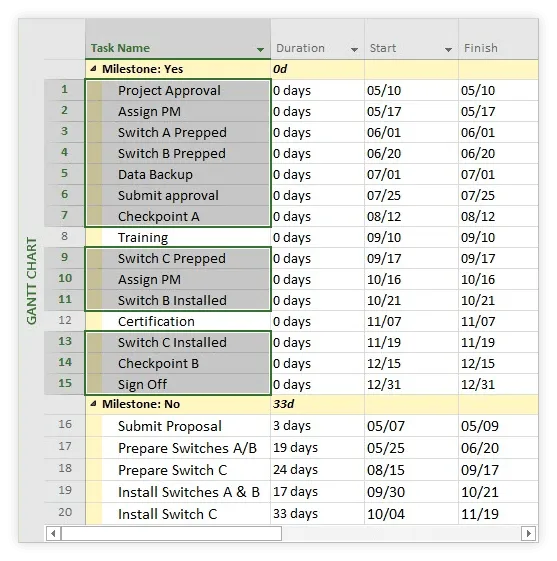 GANTT CHART

|  | Task Name | Duration | Start | Finish |
|---|---|---|---|---|
|  | Milestone: Yes | 0d |  |  |
| 1 | Project Approval | 0 days | 05/10 | 05/10 |
| 2 | Assign PM | 0 days | 05/17 | 05/17 |
| 3 | Switch A Prepped | 0 days | 06/01 | 06/01 |
| 4 | Switch B Prepped | 0 days | 06/20 | 06/20 |
| 5 | Data Backup | 0 days | 07/01 | 07/01 |
| 6 | Submit approval | 0 days | 07/25 | 07/25 |
| 7 | Checkpoint A | 0 days | 08/12 | 08/12 |
| 8 | Training | 0 days | 09/10 | 09/10 |
| 9 | Switch C Prepped | 0 days | 09/17 | 09/17 |
| 10 | Assign PM | 0 days | 10/16 | 10/16 |
| 11 | Switch B Installed | 0 days | 10/21 | 10/21 |
| 12 | Certification | 0 days | 11/07 | 11/07 |
| 13 | Switch C Installed | 0 days | 11/19 | 11/19 |
| 14 | Checkpoint B | 0 days | 12/15 | 12/15 |
| 15 | Sign Off | 0 days | 12/31 | 12/31 |
|  | Milestone: No | 33d |  |  |
| 16 | Submit Proposal | 3 days | 05/07 | 05/09 |
| 17 | Prepare Switches A/B | 19 days | 05/25 | 06/20 |
| 18 | Prepare Switch C | 24 days | 08/15 | 09/17 |
| 19 | Install Switches A & B | 17 days | 09/30 | 10/21 |
| 20 | Install Switch C | 33 days | 10/04 | 11/19 |